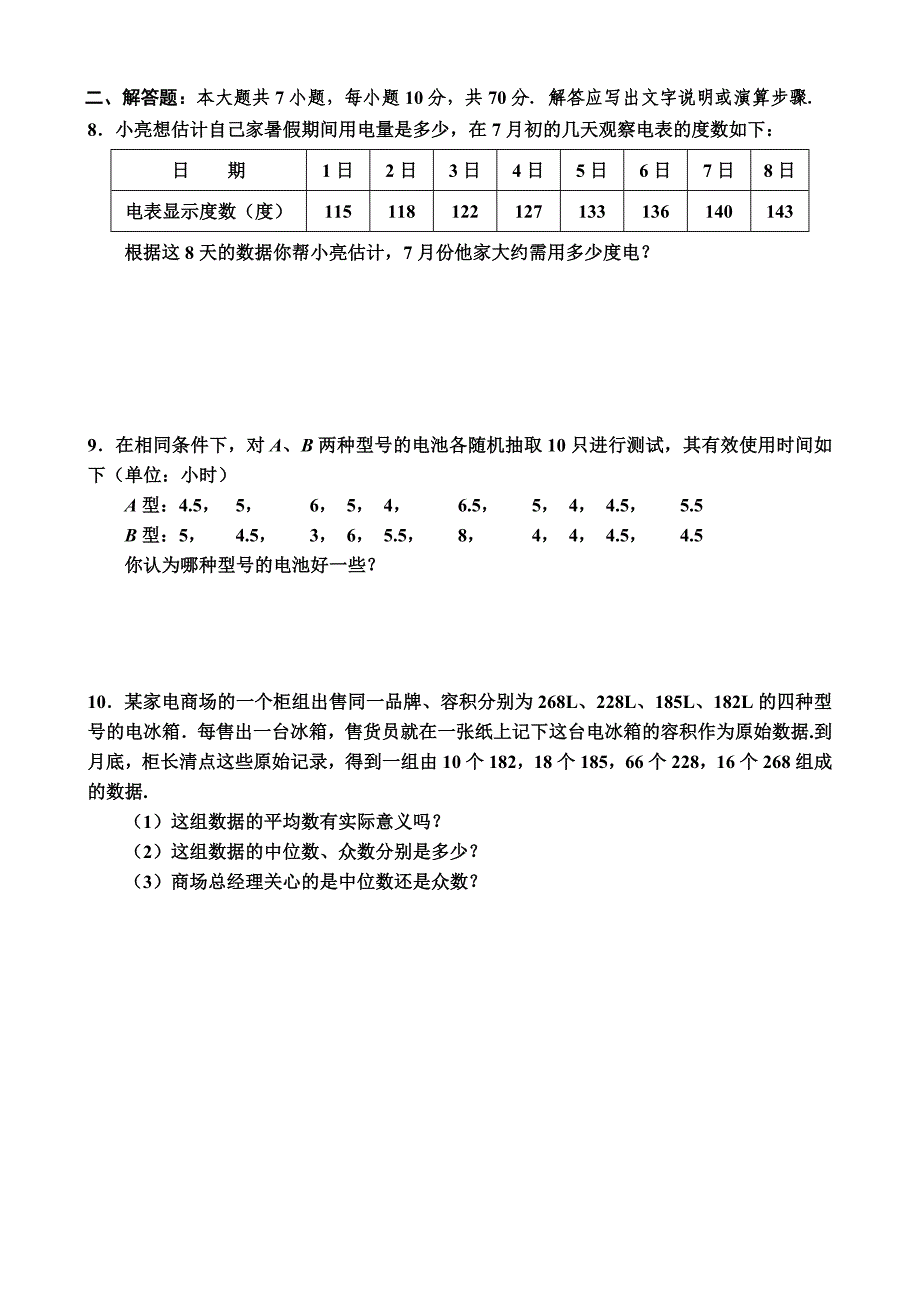 二、解答题：本大题共 7 小题，每小题 10 分，共 70 分．解答应写出文字说明或演算步骤．

8．小亮想估计自己家暑假期间用电量是多少，在 7 月初的几天观察电表的度数如下：

| 日　　期 | 1 日 | 2 日 | 3 日 | 4 日 | 5 日 | 6 日 | 7 日 | 8 日 |
|---|---|---|---|---|---|---|---|---|
| 电表显示度数（度） | 115 | 118 | 122 | 127 | 133 | 136 | 140 | 143 |

根据这 8 天的数据你帮小亮估计，7 月份他家大约需用多少度电？

9．在相同条件下，对 $A$、$B$ 两种型号的电池各随机抽取 10 只进行测试，其有效使用时间如下（单位：小时）

$A$ 型：4.5，　5，　6，　5，　4，　6.5，　5，　4，　4.5，　5.5

$B$ 型：5，　4.5，　3，　6，　5.5，　8，　4，　4，　4.5，　4.5

你认为哪种型号的电池好一些？

10．某家电商场的一个柜组出售同一品牌、容积分别为 268L、228L、185L、182L 的四种型号的电冰箱．每售出一台冰箱，售货员就在一张纸上记下这台电冰箱的容积作为原始数据.到月底，柜长清点这些原始记录，得到一组由 10 个 182，18 个 185，66 个 228，16 个 268 组成的数据.

（1）这组数据的平均数有实际意义吗？

（2）这组数据的中位数、众数分别是多少？

（3）商场总经理关心的是中位数还是众数？